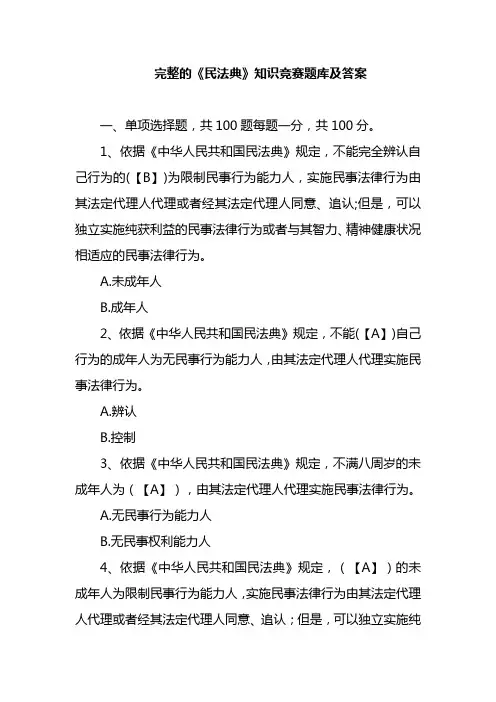 完整的《民法典》知识竞赛题库及答案

一、单项选择题，共 100 题每题一分，共 100 分。

1、依据《中华人民共和国民法典》规定，不能完全辨认自己行为的(【B】)为限制民事行为能力人，实施民事法律行为由其法定代理人代理或者经其法定代理人同意、追认;但是，可以独立实施纯获利益的民事法律行为或者与其智力、精神健康状况相适应的民事法律行为。

A.未成年人

B.成年人

2、依据《中华人民共和国民法典》规定，不能(【A】)自己行为的成年人为无民事行为能力人，由其法定代理人代理实施民事法律行为。

A.辨认

B.控制

3、依据《中华人民共和国民法典》规定，不满八周岁的未成年人为（【A】），由其法定代理人代理实施民事法律行为。

A.无民事行为能力人

B.无民事权利能力人

4、依据《中华人民共和国民法典》规定，（【A】）的未成年人为限制民事行为能力人，实施民事法律行为由其法定代理人代理或者经其法定代理人同意、追认；但是，可以独立实施纯